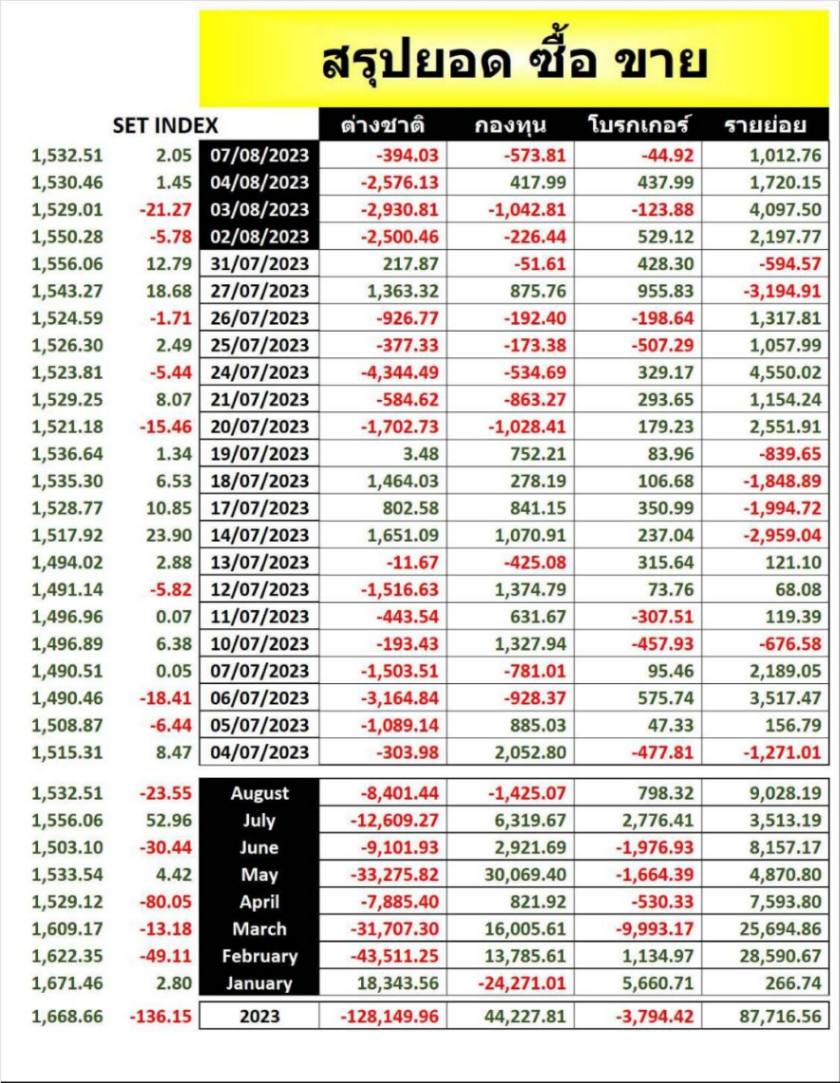 สรุปยอด ซื้อ ขาย

| SET INDEX | | | ต่างชาติ | กองทุน | โบรกเกอร์ | รายย่อย |
|---|---|---|---|---|---|---|
| 1,532.51 | 2.05 | 07/08/2023 | -394.03 | -573.81 | -44.92 | 1,012.76 |
| 1,530.46 | 1.45 | 04/08/2023 | -2,576.13 | 417.99 | 437.99 | 1,720.15 |
| 1,529.01 | -21.27 | 03/08/2023 | -2,930.81 | -1,042.81 | -123.88 | 4,097.50 |
| 1,550.28 | -5.78 | 02/08/2023 | -2,500.46 | -226.44 | 529.12 | 2,197.77 |
| 1,556.06 | 12.79 | 31/07/2023 | 217.87 | -51.61 | 428.30 | -594.57 |
| 1,543.27 | 18.68 | 27/07/2023 | 1,363.32 | 875.76 | 955.83 | -3,194.91 |
| 1,524.59 | -1.71 | 26/07/2023 | -926.77 | -192.40 | -198.64 | 1,317.81 |
| 1,526.30 | 2.49 | 25/07/2023 | -377.33 | -173.38 | -507.29 | 1,057.99 |
| 1,523.81 | -5.44 | 24/07/2023 | -4,344.49 | -534.69 | 329.17 | 4,550.02 |
| 1,529.25 | 8.07 | 21/07/2023 | -584.62 | -863.27 | 293.65 | 1,154.24 |
| 1,521.18 | -15.46 | 20/07/2023 | -1,702.73 | -1,028.41 | 179.23 | 2,551.91 |
| 1,536.64 | 1.34 | 19/07/2023 | 3.48 | 752.21 | 83.96 | -839.65 |
| 1,535.30 | 6.53 | 18/07/2023 | 1,464.03 | 278.19 | 106.68 | -1,848.89 |
| 1,528.77 | 10.85 | 17/07/2023 | 802.58 | 841.15 | 350.99 | -1,994.72 |
| 1,517.92 | 23.90 | 14/07/2023 | 1,651.09 | 1,070.91 | 237.04 | -2,959.04 |
| 1,494.02 | 2.88 | 13/07/2023 | -11.67 | -425.08 | 315.64 | 121.10 |
| 1,491.14 | -5.82 | 12/07/2023 | -1,516.63 | 1,374.79 | 73.76 | 68.08 |
| 1,496.96 | 0.07 | 11/07/2023 | -443.54 | 631.67 | -307.51 | 119.39 |
| 1,496.89 | 6.38 | 10/07/2023 | -193.43 | 1,327.94 | -457.93 | -676.58 |
| 1,490.51 | 0.05 | 07/07/2023 | -1,503.51 | -781.01 | 95.46 | 2,189.05 |
| 1,490.46 | -18.41 | 06/07/2023 | -3,164.84 | -928.37 | 575.74 | 3,517.47 |
| 1,508.87 | -6.44 | 05/07/2023 | -1,089.14 | 885.03 | 47.33 | 156.79 |
| 1,515.31 | 8.47 | 04/07/2023 | -303.98 | 2,052.80 | -477.81 | -1,271.01 |
| 1,532.51 | -23.55 | August | -8,401.44 | -1,425.07 | 798.32 | 9,028.19 |
| 1,556.06 | 52.96 | July | -12,609.27 | 6,319.67 | 2,776.41 | 3,513.19 |
| 1,503.10 | -30.44 | June | -9,101.93 | 2,921.69 | -1,976.93 | 8,157.17 |
| 1,533.54 | 4.42 | May | -33,275.82 | 30,069.40 | -1,664.39 | 4,870.80 |
| 1,529.12 | -80.05 | April | -7,885.40 | 821.92 | -530.33 | 7,593.80 |
| 1,609.17 | -13.18 | March | -31,707.30 | 16,005.61 | -9,993.17 | 25,694.86 |
| 1,622.35 | -49.11 | February | -43,511.25 | 13,785.61 | 1,134.97 | 28,590.67 |
| 1,671.46 | 2.80 | January | 18,343.56 | -24,271.01 | 5,660.71 | 266.74 |
| 1,668.66 | -136.15 | 2023 | -128,149.96 | 44,227.81 | -3,794.42 | 87,716.56 |